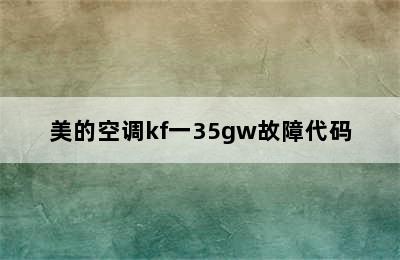 美的空调kf一35gw故障代码